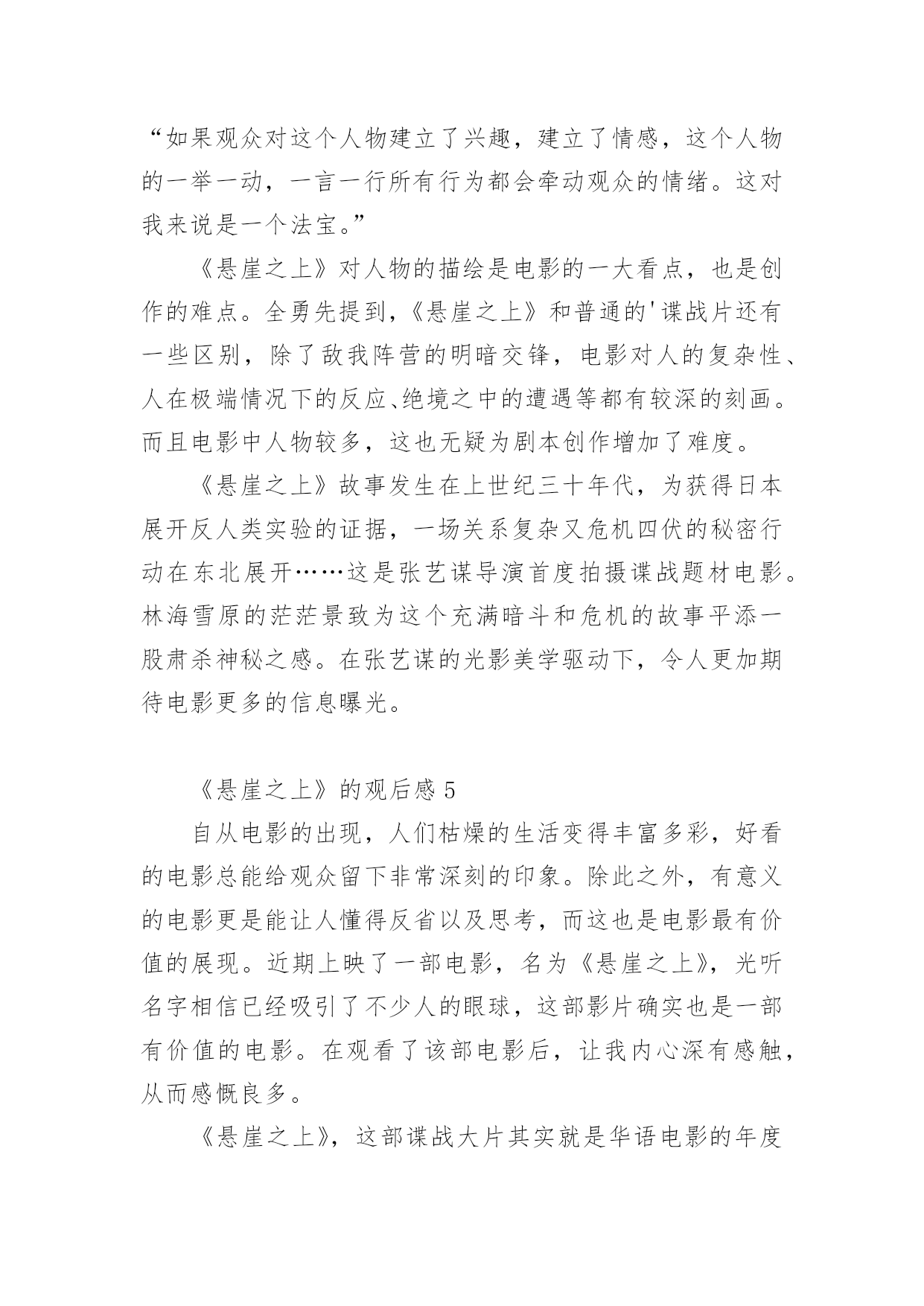 “如果观众对这个人物建立了兴趣，建立了情感，这个人物的一举一动，一言一行所有行为都会牵动观众的情绪。这对我来说是一个法宝。”

《悬崖之上》对人物的描绘是电影的一大看点，也是创作的难点。全勇先提到，《悬崖之上》和普通的'谍战片还有一些区别，除了敌我阵营的明暗交锋，电影对人的复杂性、人在极端情况下的反应、绝境之中的遭遇等都有较深的刻画。而且电影中人物较多，这也无疑为剧本创作增加了难度。

《悬崖之上》故事发生在上世纪三十年代，为获得日本展开反人类实验的证据，一场关系复杂又危机四伏的秘密行动在东北展开……这是张艺谋导演首度拍摄谍战题材电影。林海雪原的茫茫景致为这个充满暗斗和危机的故事平添一股肃杀神秘之感。在张艺谋的光影美学驱动下，令人更加期待电影更多的信息曝光。

《悬崖之上》的观后感 5

自从电影的出现，人们枯燥的生活变得丰富多彩，好看的电影总能给观众留下非常深刻的印象。除此之外，有意义的电影更是能让人懂得反省以及思考，而这也是电影最有价值的展现。近期上映了一部电影，名为《悬崖之上》，光听名字相信已经吸引了不少人的眼球，这部影片确实也是一部有价值的电影。在观看了该部电影后，让我内心深有感触，从而感慨良多。

《悬崖之上》，这部谍战大片其实就是华语电影的年度